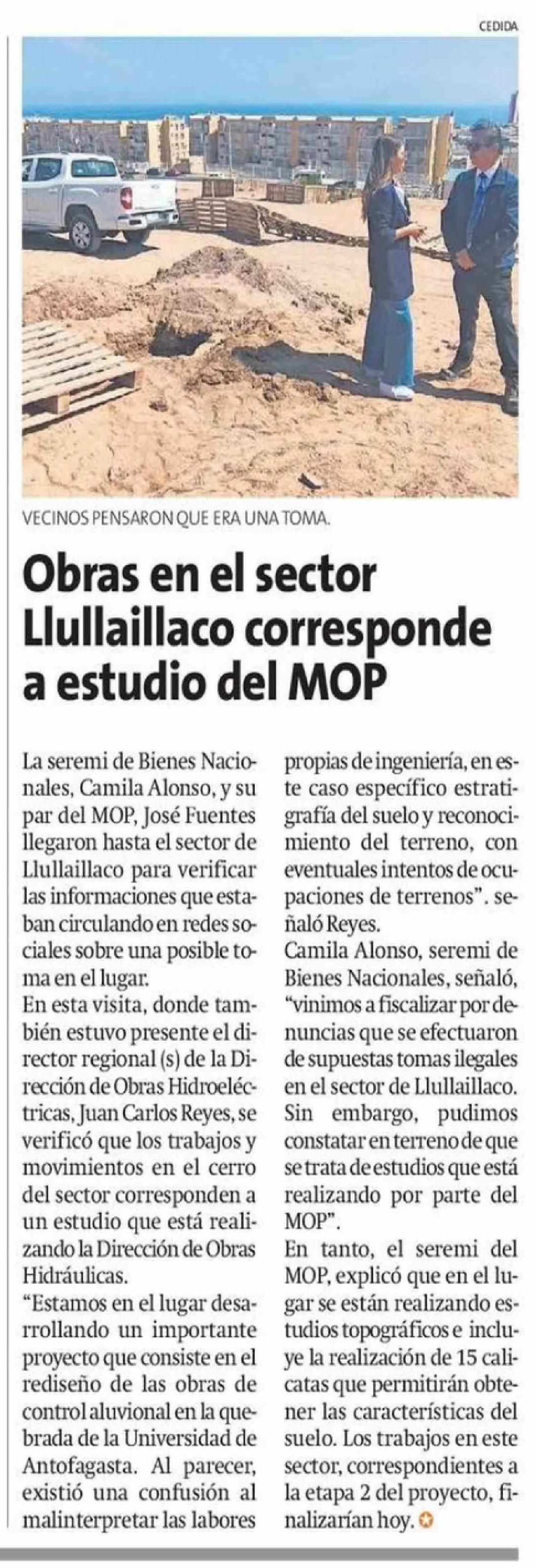 CEDIDA

VECINOS PENSARON QUE ERA UNA TOMA.

Obras en el sector Llullaillaco corresponde a estudio del MOP

La seremi de Bienes Nacionales, Camila Alonso, y su par del MOP, José Fuentes llegaron hasta el sector de Llullaillaco para verificar las informaciones que estaban circulando en redes sociales sobre una posible toma en el lugar.

En esta visita, donde también estuvo presente el director regional (s) de la Dirección de Obras Hidroeléctricas, Juan Carlos Reyes, se verificó que los trabajos y movimientos en el cerro del sector corresponden a un estudio que está realizando la Dirección de Obras Hidráulicas.

"Estamos en el lugar desarrollando un importante proyecto que consiste en el rediseño de las obras de control aluvional en la quebrada de la Universidad de Antofagasta. Al parecer, existió una confusión al malinterpretar las labores propias de ingeniería, en este caso específico estratigrafía del suelo y reconocimiento del terreno, con eventuales intentos de ocupaciones de terrenos". señaló Reyes.

Camila Alonso, seremi de Bienes Nacionales, señaló, "vinimos a fiscalizar por denuncias que se efectuaron de supuestas tomas ilegales en el sector de Llullaillaco. Sin embargo, pudimos constatar en terreno de que se trata de estudios que está realizando por parte del MOP".

En tanto, el seremi del MOP, explicó que en el lugar se están realizando estudios topográficos e incluye la realización de 15 calicatas que permitirán obtener las características del suelo. Los trabajos en este sector, correspondientes a la etapa 2 del proyecto, finalizarían hoy.